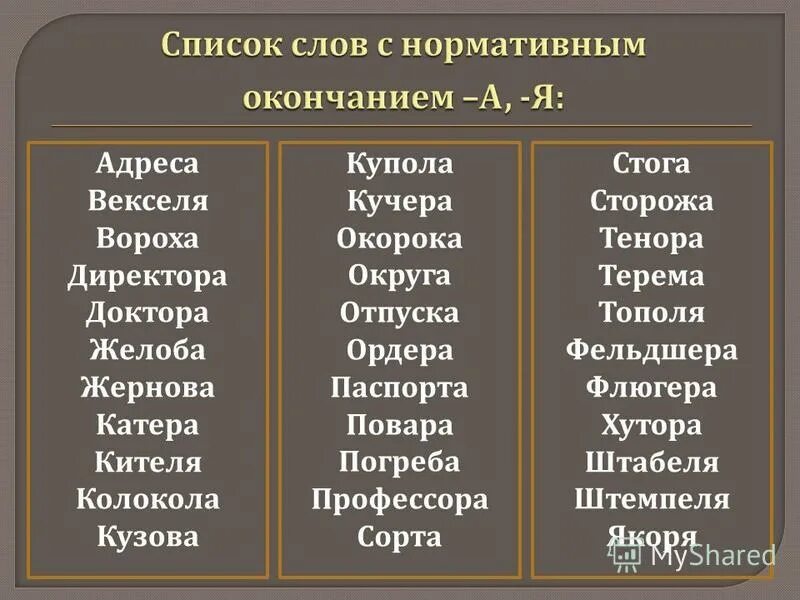 Список слов с нормативным окончанием –А, -Я:

Адреса
Векселя
Вороха
Директора
Доктора
Желоба
Жернова
Катера
Кителя
Колокола
Кузова

Купола
Кучера
Окорока
Округа
Отпуска
Ордера
Паспорта
Повара
Погреба
Профессора
Сорта

Стога
Сторожа
Тенора
Терема
Тополя
Фельдшера
Флюгера
Хутора
Штабеля
Штемпеля
Якоря

MyShared